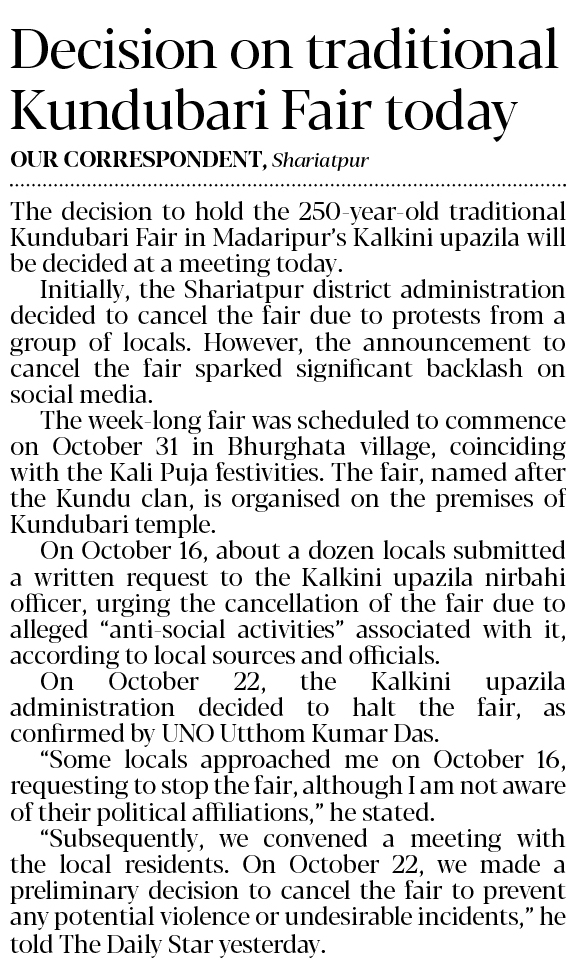 Decision on traditional Kundubari Fair today

OUR CORRESPONDENT, Shariatpur

The decision to hold the 250-year-old traditional Kundubari Fair in Madaripur's Kalkini upazila will be decided at a meeting today.

Initially, the Shariatpur district administration decided to cancel the fair due to protests from a group of locals. However, the announcement to cancel the fair sparked significant backlash on social media.

The week-long fair was scheduled to commence on October 31 in Bhurghata village, coinciding with the Kali Puja festivities. The fair, named after the Kundu clan, is organised on the premises of Kundubari temple.

On October 16, about a dozen locals submitted a written request to the Kalkini upazila nirbahi officer, urging the cancellation of the fair due to alleged "anti-social activities" associated with it, according to local sources and officials.

On October 22, the Kalkini upazila administration decided to halt the fair, as confirmed by UNO Utthom Kumar Das.

"Some locals approached me on October 16, requesting to stop the fair, although I am not aware of their political affiliations," he stated.

"Subsequently, we convened a meeting with the local residents. On October 22, we made a preliminary decision to cancel the fair to prevent any potential violence or undesirable incidents," he told The Daily Star yesterday.